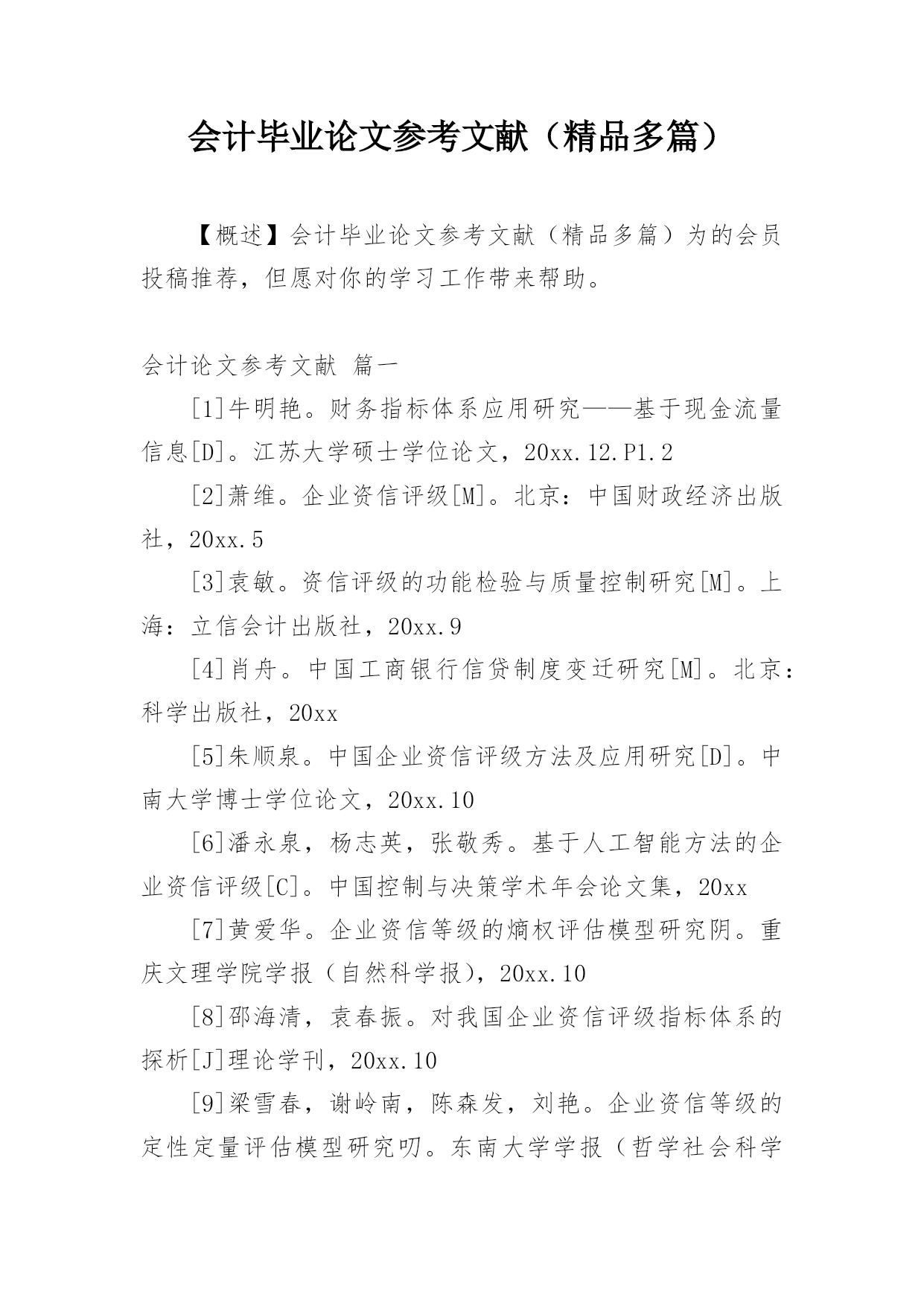 会计毕业论文参考文献（精品多篇）

【概述】会计毕业论文参考文献（精品多篇）为的会员投稿推荐，但愿对你的学习工作带来帮助。

会计论文参考文献 篇一

[1]牛明艳。财务指标体系应用研究——基于现金流量信息[D]。江苏大学硕士学位论文，20xx.12.P1.2

[2]萧维。企业资信评级[M]。北京：中国财政经济出版社，20xx.5

[3]袁敏。资信评级的功能检验与质量控制研究[M]。上海：立信会计出版社，20xx.9

[4]肖舟。中国工商银行信贷制度变迁研究[M]。北京：科学出版社，20xx

[5]朱顺泉。中国企业资信评级方法及应用研究[D]。中南大学博士学位论文，20xx.10

[6]潘永泉，杨志英，张敬秀。基于人工智能方法的企业资信评级[C]。中国控制与决策学术年会论文集，20xx

[7]黄爱华。企业资信等级的熵权评估模型研究阴。重庆文理学院学报（自然科学报），20xx.10

[8]邵海清，袁春振。对我国企业资信评级指标体系的探析[J]理论学刊，20xx.10

[9]梁雪春，谢岭南，陈森发，刘艳。企业资信等级的定性定量评估模型研究叨。东南大学学报（哲学社会科学